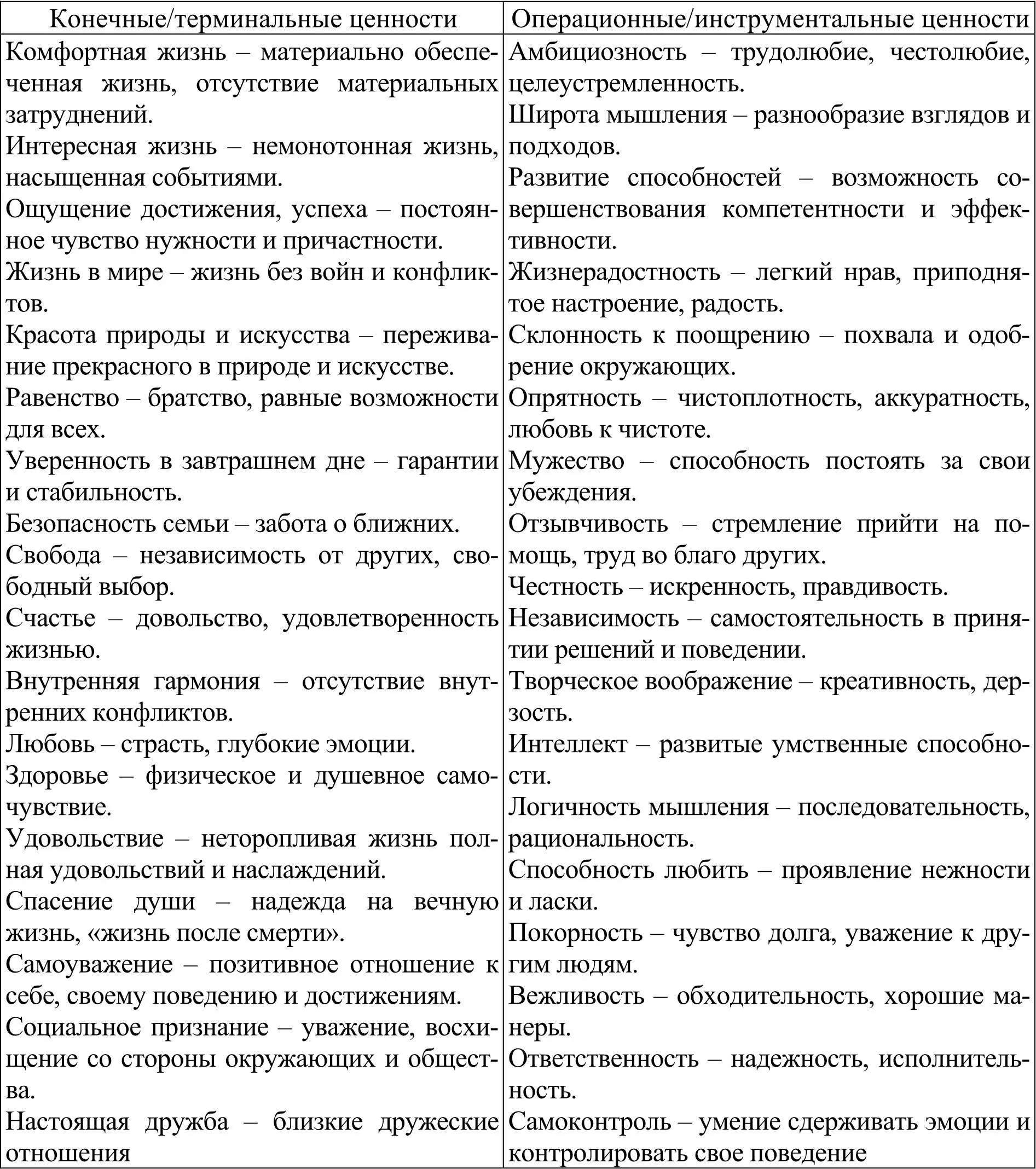 | Конечные/терминальные ценности | Операционные/инструментальные ценности |
|---|---|
| Комфортная жизнь – материально обеспеченная жизнь, отсутствие материальных затруднений.<br>Интересная жизнь – немонотонная жизнь, насыщенная событиями.<br>Ощущение достижения, успеха – постоянное чувство нужности и причастности.<br>Жизнь в мире – жизнь без войн и конфликтов.<br>Красота природы и искусства – переживание прекрасного в природе и искусстве.<br>Равенство – братство, равные возможности для всех.<br>Уверенность в завтрашнем дне – гарантии и стабильность.<br>Безопасность семьи – забота о ближних.<br>Свобода – независимость от других, свободный выбор.<br>Счастье – довольство, удовлетворенность жизнью.<br>Внутренняя гармония – отсутствие внутренних конфликтов.<br>Любовь – страсть, глубокие эмоции.<br>Здоровье – физическое и душевное самочувствие.<br>Удовольствие – неторопливая жизнь полная удовольствий и наслаждений.<br>Спасение души – надежда на вечную жизнь, «жизнь после смерти».<br>Самоуважение – позитивное отношение к себе, своему поведению и достижениям.<br>Социальное признание – уважение, восхищение со стороны окружающих и общества.<br>Настоящая дружба – близкие дружеские отношения | Амбициозность – трудолюбие, честолюбие, целеустремленность.<br>Широта мышления – разнообразие взглядов и подходов.<br>Развитие способностей – возможность совершенствования компетентности и эффективности.<br>Жизнерадостность – легкий нрав, приподнятое настроение, радость.<br>Склонность к поощрению – похвала и одобрение окружающих.<br>Опрятность – чистоплотность, аккуратность, любовь к чистоте.<br>Мужество – способность постоять за свои убеждения.<br>Отзывчивость – стремление прийти на помощь, труд во благо других.<br>Честность – искренность, правдивость.<br>Независимость – самостоятельность в принятии решений и поведении.<br>Творческое воображение – креативность, дерзость.<br>Интеллект – развитые умственные способности.<br>Логичность мышления – последовательность, рациональность.<br>Способность любить – проявление нежности и ласки.<br>Покорность – чувство долга, уважение к другим людям.<br>Вежливость – обходительность, хорошие манеры.<br>Ответственность – надежность, исполнительность.<br>Самоконтроль – умение сдерживать эмоции и контролировать свое поведение |